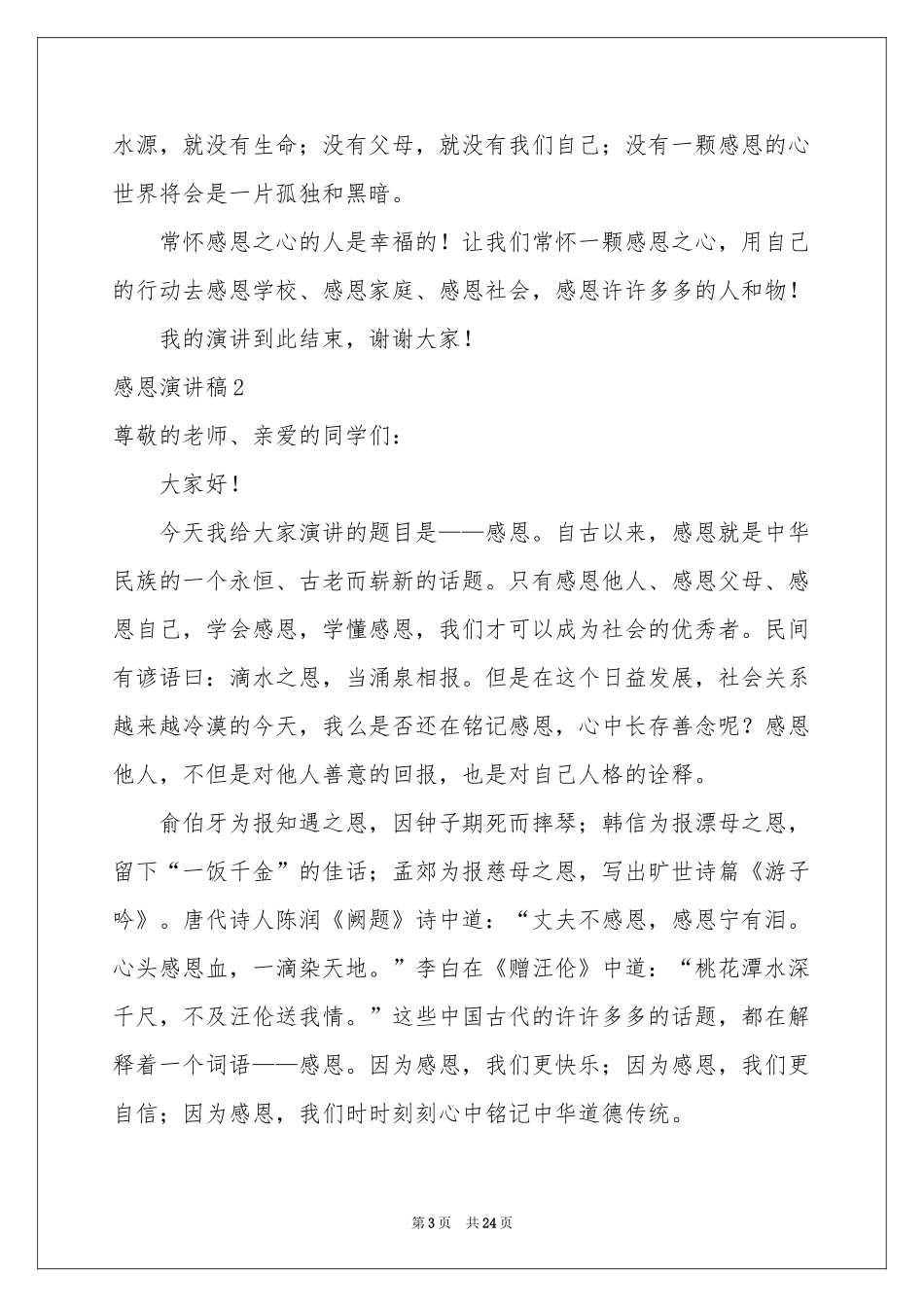 水源，就没有生命；没有父母，就没有我们自己；没有一颗感恩的心世界将会是一片孤独和黑暗。

常怀感恩之心的人是幸福的！让我们常怀一颗感恩之心，用自己的行动去感恩学校、感恩家庭、感恩社会，感恩许许多多的人和物！

我的演讲到此结束，谢谢大家！

感恩演讲稿2

尊敬的老师、亲爱的同学们：

大家好！

今天我给大家演讲的题目是——感恩。自古以来，感恩就是中华民族的一个永恒、古老而崭新的话题。只有感恩他人、感恩父母、感恩自己，学会感恩，学懂感恩，我们才可以成为社会的优秀者。民间有谚语曰：滴水之恩，当涌泉相报。但是在这个日益发展，社会关系越来越冷漠的今天，我么是否还在铭记感恩，心中长存善念呢？感恩他人，不但是对他人善意的回报，也是对自己人格的诠释。

俞伯牙为报知遇之恩，因钟子期死而摔琴；韩信为报漂母之恩，留下“一饭千金”的佳话；孟郊为报慈母之恩，写出旷世诗篇《游子吟》。唐代诗人陈润《阙题》诗中道：“丈夫不感恩，感恩宁有泪。心头感恩血，一滴染天地。”李白在《赠汪伦》中道：“桃花潭水深千尺，不及汪伦送我情。”这些中国古代的许许多多的话题，都在解释着一个词语——感恩。因为感恩，我们更快乐；因为感恩，我们更自信；因为感恩，我们时时刻刻心中铭记中华道德传统。

第3页 共24页